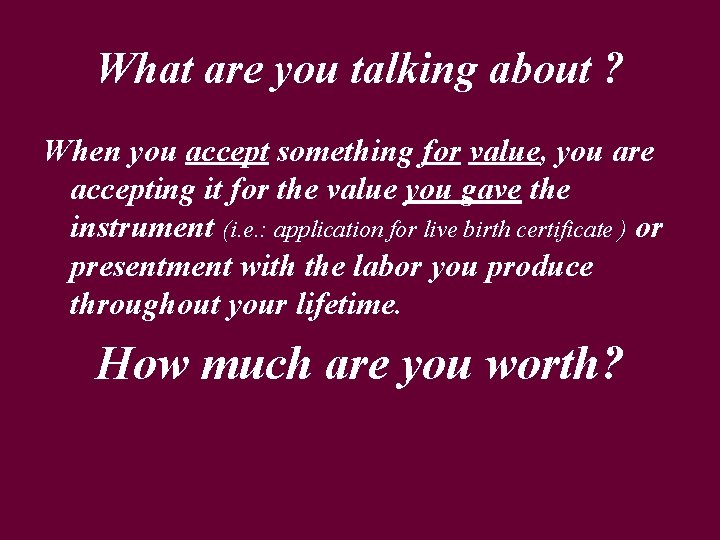 What are you talking about ?

When you accept something for value, you are accepting it for the value you gave the instrument (i.e.: application for live birth certificate ) or presentment with the labor you produce throughout your lifetime.

How much are you worth?